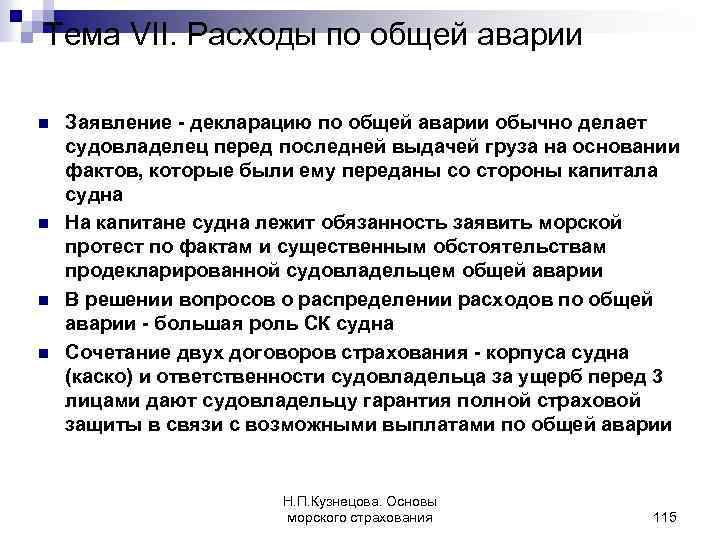 Тема VII. Расходы по общей аварии

Заявление - декларацию по общей аварии обычно делает судовладелец перед последней выдачей груза на основании фактов, которые были ему переданы со стороны капитала судна

На капитане судна лежит обязанность заявить морской протест по фактам и существенным обстоятельствам продекларированной судовладельцем общей аварии

В решении вопросов о распределении расходов по общей аварии - большая роль СК судна

Сочетание двух договоров страхования - корпуса судна (каско) и ответственности судовладельца за ущерб перед 3 лицами дают судовладельцу гарантия полной страховой защиты в связи с возможными выплатами по общей аварии

Н.П.Кузнецова. Основы морского страхования

115